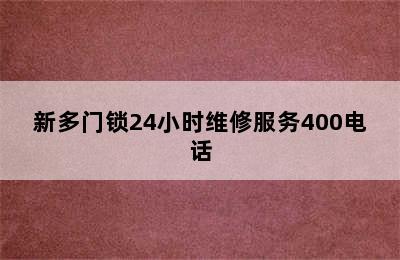 新多门锁24小时维修服务400电话